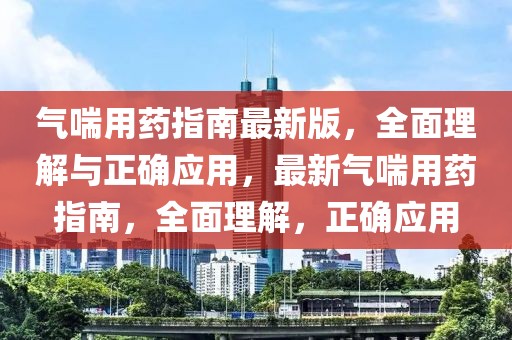 气喘用药指南最新版，全面理解与正确应用，最新气喘用药指南，全面理解，正确应用